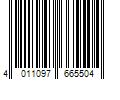 4 011097 665504